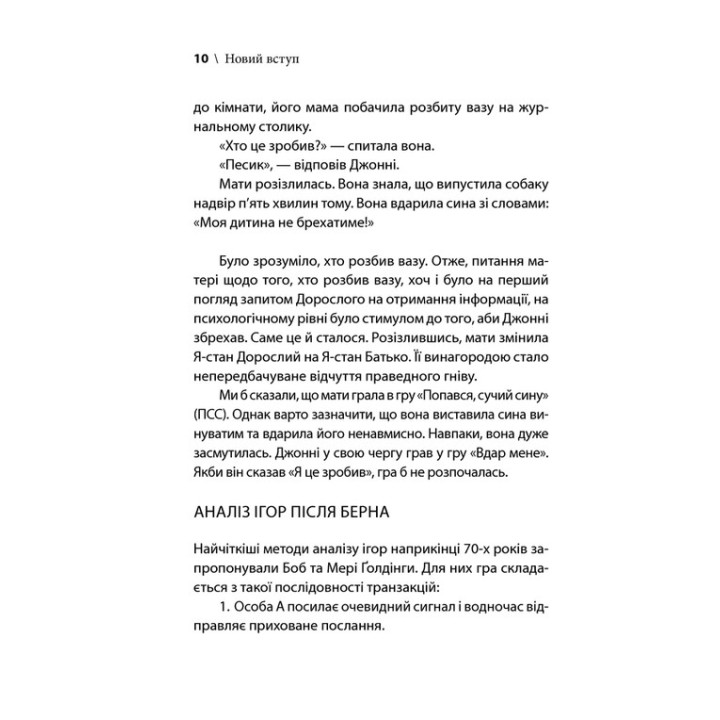 10 \ Новий вступ

до кімнати, його мама побачила розбиту вазу на журнальному столику.

«Хто це зробив?» — спитала вона.

«Песик», — відповів Джонні.

Мати розізлилась. Вона знала, що випустила собаку надвір п'ять хвилин тому. Вона вдарила сина зі словами: «Моя дитина не брехатиме!»

Було зрозуміло, хто розбив вазу. Отже, питання матері щодо того, хто розбив вазу, хоч і було на перший погляд запитом Дорослого на отримання інформації, на психологічному рівні було стимулом до того, аби Джонні збрехав. Саме це й сталося. Розізлившись, мати змінила Я-стан Дорослий на Я-стан Батько. Її винагородою стало непередбачуване відчуття праведного гніву.

Ми б сказали, що мати грала в гру «Попався, сучий сину» (ПСС). Однак варто зазначити, що вона виставила сина винуватим та вдарила його ненавмисно. Навпаки, вона дуже засмутилась. Джонні у свою чергу грав у гру «Вдар мене». Якби він сказав «Я це зробив», гра б не розпочалась.

АНАЛІЗ ІГОР ПІСЛЯ БЕРНА

Найчіткіші методи аналізу ігор наприкінці 70-х років запропонували Боб та Мері Ґолдінги. Для них гра складається з такої послідовності транзакцій:

1. Особа А посилає очевидний сигнал і водночас відправляє приховане послання.